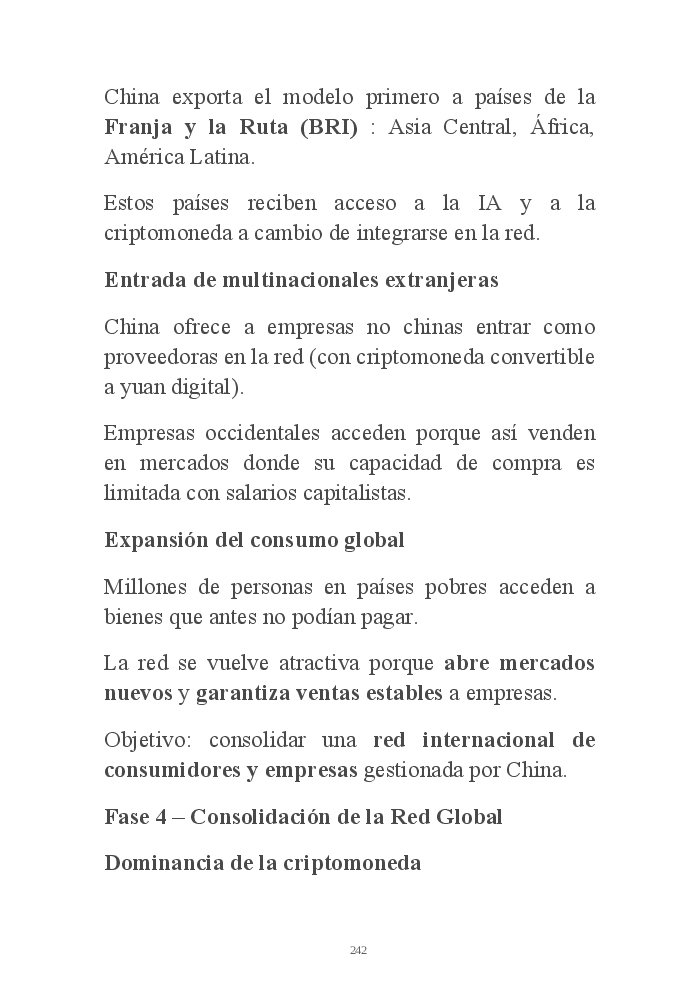 China exporta el modelo primero a países de la Franja y la Ruta (BRI) : Asia Central, África, América Latina.

Estos países reciben acceso a la IA y a la criptomoneda a cambio de integrarse en la red.

Entrada de multinacionales extranjeras

China ofrece a empresas no chinas entrar como proveedoras en la red (con criptomoneda convertible a yuan digital).

Empresas occidentales acceden porque así venden en mercados donde su capacidad de compra es limitada con salarios capitalistas.

Expansión del consumo global

Millones de personas en países pobres acceden a bienes que antes no podían pagar.

La red se vuelve atractiva porque abre mercados nuevos y garantiza ventas estables a empresas.

Objetivo: consolidar una red internacional de consumidores y empresas gestionada por China.

Fase 4 – Consolidación de la Red Global

Dominancia de la criptomoneda

242